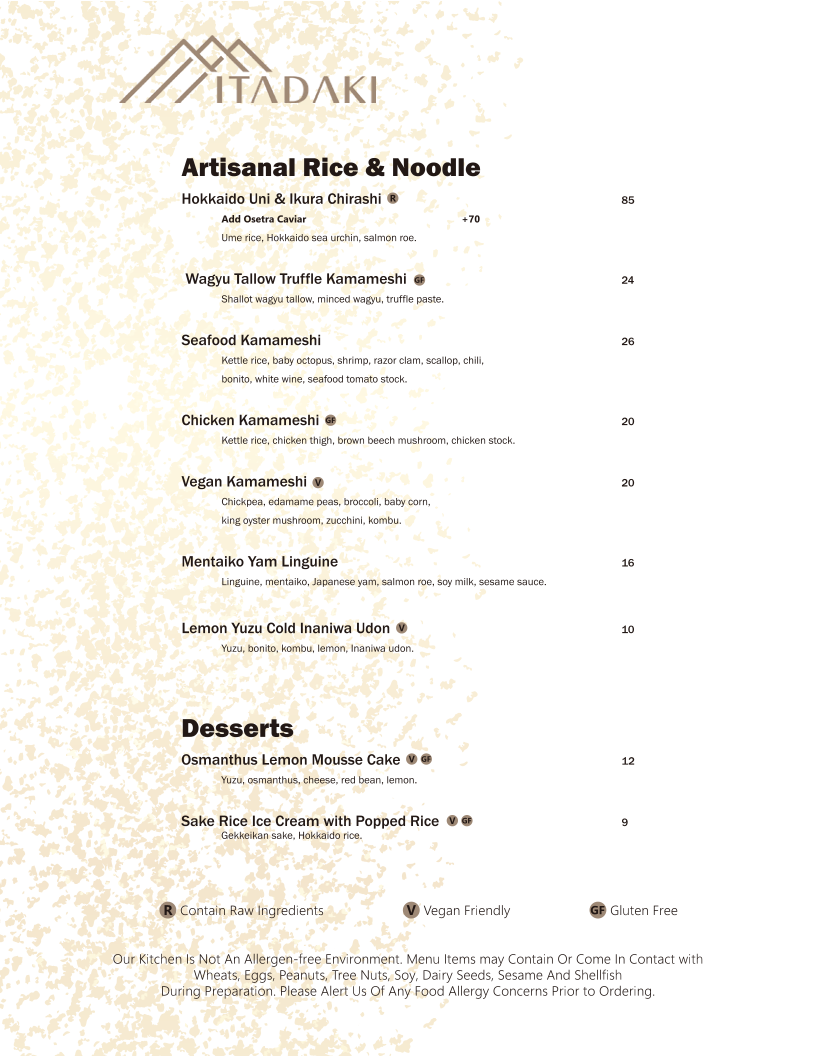 ITADAKI

Artisanal Rice & Noodle

Hokkaido Uni & Ikura Chirashi R 85
Add Osetra Caviar +70
Ume rice, Hokkaido sea urchin, salmon roe.

Wagyu Tallow Truffle Kamameshi GF 24
Shallot wagyu tallow, minced wagyu, truffle paste.

Seafood Kamameshi 26
Kettle rice, baby octopus, shrimp, razor clam, scallop, chili, bonito, white wine, seafood tomato stock.

Chicken Kamameshi GF 20
Kettle rice, chicken thigh, brown beech mushroom, chicken stock.

Vegan Kamameshi V 20
Chickpea, edamame peas, broccoli, baby corn, king oyster mushroom, zucchini, kombu.

Mentaiko Yam Linguine 16
Linguine, mentaiko, Japanese yam, salmon roe, soy milk, sesame sauce.

Lemon Yuzu Cold Inaniwa Udon V 10
Yuzu, bonito, kombu, lemon, Inaniwa udon.

Desserts

Osmanthus Lemon Mousse Cake V GF 12
Yuzu, osmanthus, cheese, red bean, lemon.

Sake Rice Ice Cream with Popped Rice V GF 9
Gekkeikan sake, Hokkaido rice.

R Contain Raw Ingredients V Vegan Friendly GF Gluten Free

Our Kitchen Is Not An Allergen-free Environment. Menu Items may Contain Or Come In Contact with Wheats, Eggs, Peanuts, Tree Nuts, Soy, Dairy Seeds, Sesame And Shellfish During Preparation. Please Alert Us Of Any Food Allergy Concerns Prior to Ordering.